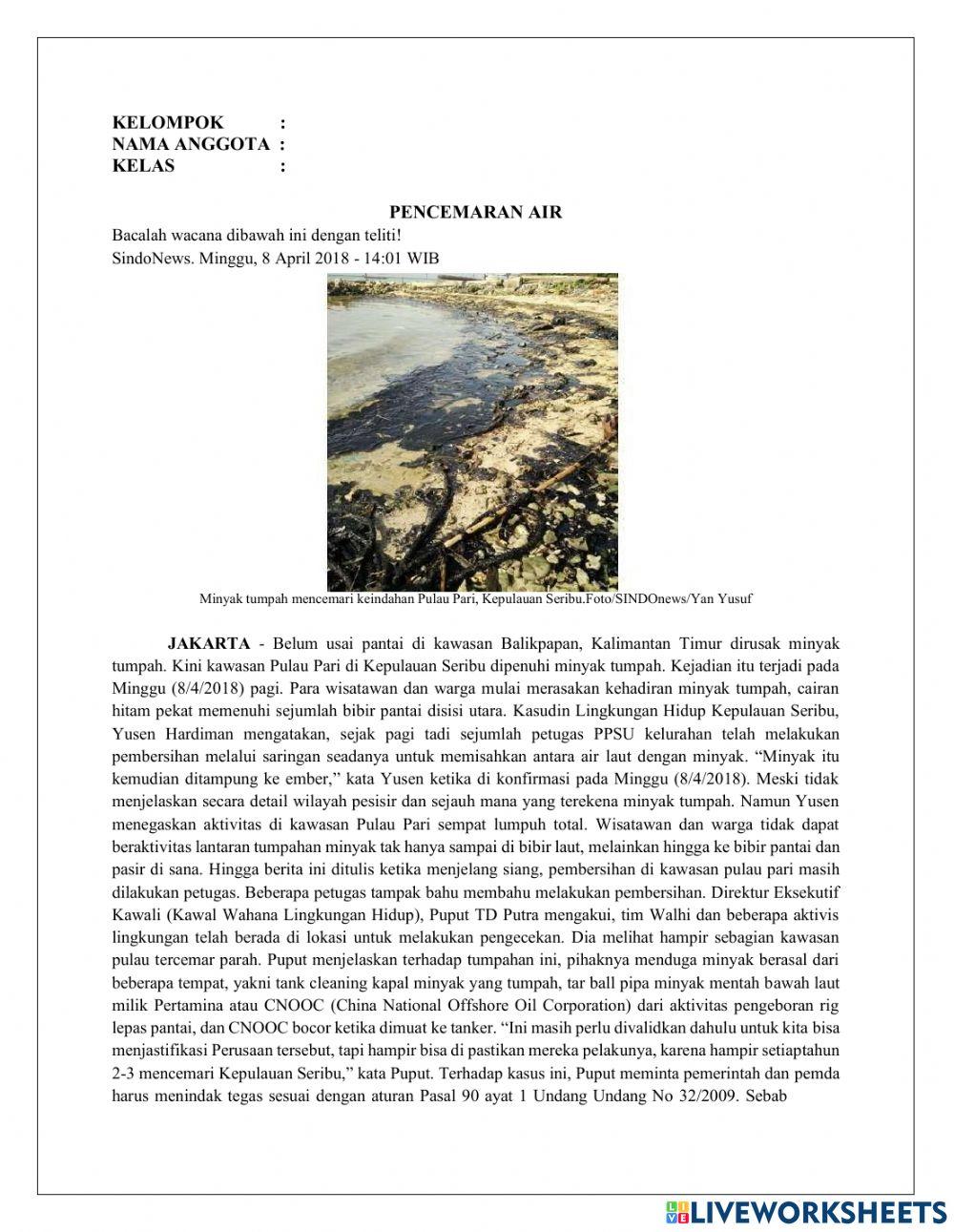 KELOMPOK :
NAMA ANGGOTA :
KELAS :

PENCEMARAN AIR

Bacalah wacana dibawah ini dengan teliti!
SindoNews. Minggu, 8 April 2018 - 14:01 WIB

Minyak tumpah mencemari keindahan Pulau Pari, Kepulauan Seribu.Foto/SINDOnews/Yan Yusuf

JAKARTA - Belum usai pantai di kawasan Balikpapan, Kalimantan Timur dirusak minyak tumpah. Kini kawasan Pulau Pari di Kepulauan Seribu dipenuhi minyak tumpah. Kejadian itu terjadi pada Minggu (8/4/2018) pagi. Para wisatawan dan warga mulai merasakan kehadiran minyak tumpah, cairan hitam pekat memenuhi sejumlah bibir pantai disisi utara. Kasudin Lingkungan Hidup Kepulauan Seribu, Yusen Hardiman mengatakan, sejak pagi tadi sejumlah petugas PPSU kelurahan telah melakukan pembersihan melalui saringan seadanya untuk memisahkan antara air laut dengan minyak. “Minyak itu kemudian ditampung ke ember,” kata Yusen ketika di konfirmasi pada Minggu (8/4/2018). Meski tidak menjelaskan secara detail wilayah pesisir dan sejauh mana yang terekena minyak tumpah. Namun Yusen menegaskan aktivitas di kawasan Pulau Pari sempat lumpuh total. Wisatawan dan warga tidak dapat beraktivitas lantaran tumpahan minyak tak hanya sampai di bibir laut, melainkan hingga ke bibir pantai dan pasir di sana. Hingga berita ini ditulis ketika menjelang siang, pembersihan di kawasan pulau pari masih dilakukan petugas. Beberapa petugas tampak bahu membahu melakukan pembersihan. Direktur Eksekutif Kawali (Kawal Wahana Lingkungan Hidup), Puput TD Putra mengakui, tim Walhi dan beberapa aktivis lingkungan telah berada di lokasi untuk melakukan pengecekan. Dia melihat hampir sebagian kawasan pulau tercemar parah. Puput menjelaskan terhadap tumpahan ini, pihaknya menduga minyak berasal dari beberapa tempat, yakni tank cleaning kapal minyak yang tumpah, tar ball pipa minyak mentah bawah laut milik Pertamina atau CNOOC (China National Offshore Oil Corporation) dari aktivitas pengeboran rig lepas pantai, dan CNOOC bocor ketika dimuat ke tanker. “Ini masih perlu divalidkan dahulu untuk kita bisa menjastifikasi Perusaan tersebut, tapi hampir bisa di pastikan mereka pelakunya, karena hampir setiaptahun 2-3 mencemari Kepulauan Seribu,” kata Puput. Terhadap kasus ini, Puput meminta pemerintah dan pemda harus menindak tegas sesuai dengan aturan Pasal 90 ayat 1 Undang Undang No 32/2009. Sebab

LIVEWORKSHEETS